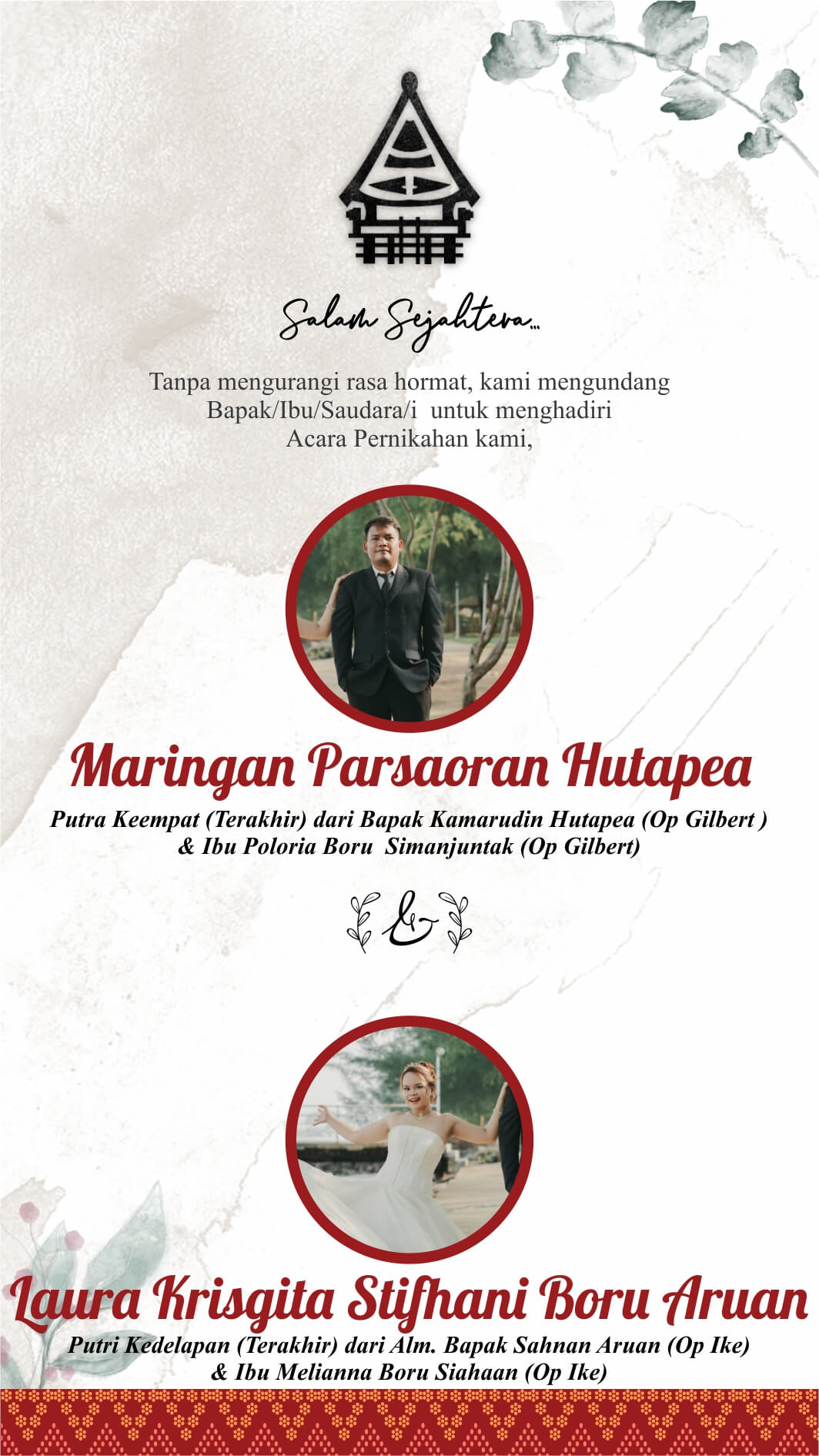 Salam Sejahtera...

Tanpa mengurangi rasa hormat, kami mengundang Bapak/Ibu/Saudara/i untuk menghadiri Acara Pernikahan kami,

Maringan Parsaoran Hutapea

Putra Keempat (Terakhir) dari Bapak Kamarudin Hutapea (Op Gilbert ) & Ibu Poloria Boru Simanjuntak (Op Gilbert)

&

Laura Krisgita Stifhani Boru Aruan

Putri Kedelapan (Terakhir) dari Alm. Bapak Sahnan Aruan (Op Ike) & Ibu Melianna Boru Siahaan (Op Ike)